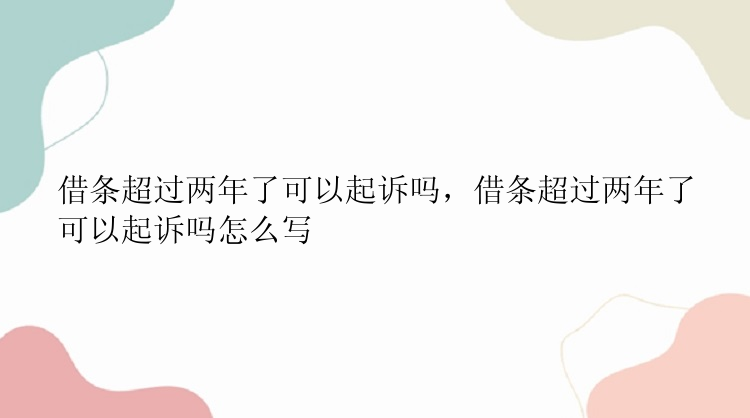 借条超过两年了可以起诉吗，借条超过两年了可以起诉吗怎么写